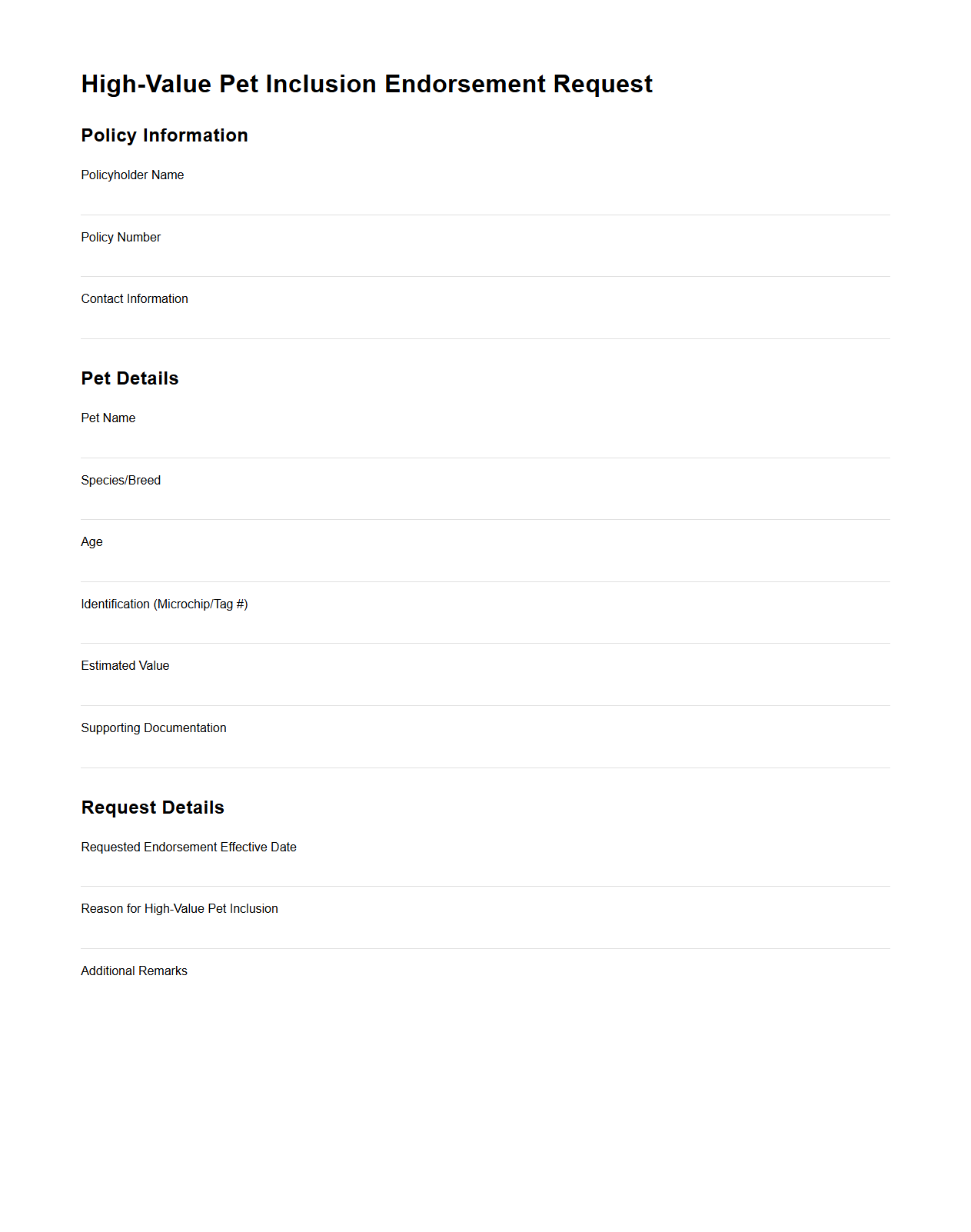 High-Value Pet Inclusion Endorsement Request

Policy Information

Policyholder Name

Policy Number

Contact Information

Pet Details

Pet Name

Species/Breed

Age

Identification (Microchip/Tag #)

Estimated Value

Supporting Documentation

Request Details

Requested Endorsement Effective Date

Reason for High-Value Pet Inclusion

Additional Remarks